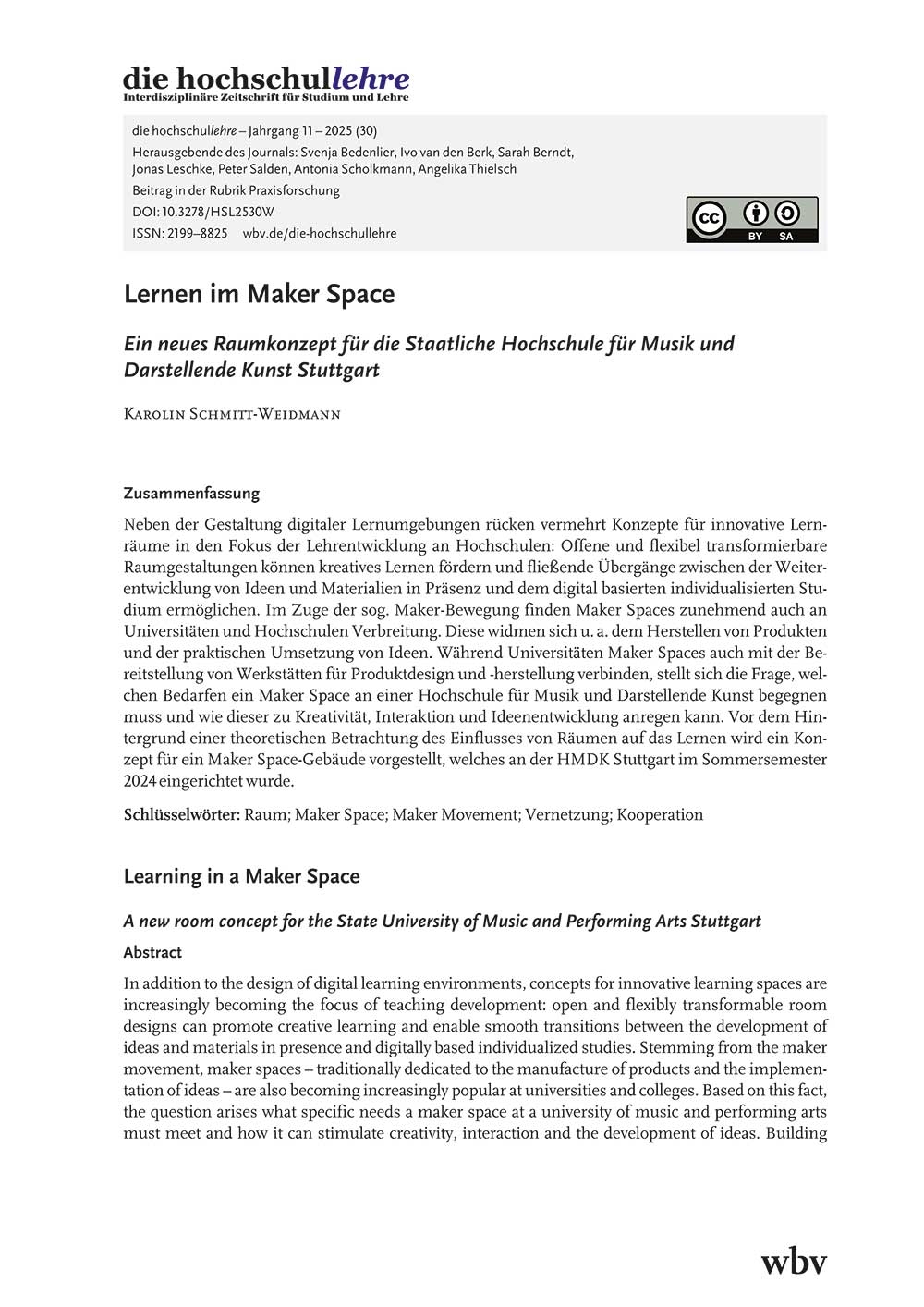 die hochschullehre
Interdisziplinäre Zeitschrift für Studium und Lehre

die hochschullehre – Jahrgang 11 – 2025 (30)
Herausgebende des Journals: Svenja Bedenlier, Ivo van den Berk, Sarah Berndt, Jonas Leschke, Peter Salden, Antonia Scholkmann, Angelika Thielsch
Beitrag in der Rubrik Praxisforschung
DOI: 10.3278/HSL2530W
ISSN: 2199–8825 wbv.de/die-hochschullehre

cc BY SA

Lernen im Maker Space

Ein neues Raumkonzept für die Staatliche Hochschule für Musik und Darstellende Kunst Stuttgart

Karolin Schmitt-Weidmann

Zusammenfassung

Neben der Gestaltung digitaler Lernumgebungen rücken vermehrt Konzepte für innovative Lernräume in den Fokus der Lehrentwicklung an Hochschulen: Offene und flexibel transformierbare Raumgestaltungen können kreatives Lernen fördern und fließende Übergänge zwischen der Weiterentwicklung von Ideen und Materialien in Präsenz und dem digital basierten individualisierten Studium ermöglichen. Im Zuge der sog. Maker-Bewegung finden Maker Spaces zunehmend auch an Universitäten und Hochschulen Verbreitung. Diese widmen sich u. a. dem Herstellen von Produkten und der praktischen Umsetzung von Ideen. Während Universitäten Maker Spaces auch mit der Bereitstellung von Werkstätten für Produktdesign und -herstellung verbinden, stellt sich die Frage, welchen Bedarfen ein Maker Space an einer Hochschule für Musik und Darstellende Kunst begegnen muss und wie dieser zu Kreativität, Interaktion und Ideenentwicklung anregen kann. Vor dem Hintergrund einer theoretischen Betrachtung des Einflusses von Räumen auf das Lernen wird ein Konzept für ein Maker Space-Gebäude vorgestellt, welches an der HMDK Stuttgart im Sommersemester 2024 eingerichtet wurde.

Schlüsselwörter: Raum; Maker Space; Maker Movement; Vernetzung; Kooperation

Learning in a Maker Space

A new room concept for the State University of Music and Performing Arts Stuttgart

Abstract

In addition to the design of digital learning environments, concepts for innovative learning spaces are increasingly becoming the focus of teaching development: open and flexibly transformable room designs can promote creative learning and enable smooth transitions between the development of ideas and materials in presence and digitally based individualized studies. Stemming from the maker movement, maker spaces – traditionally dedicated to the manufacture of products and the implementation of ideas – are also becoming increasingly popular at universities and colleges. Based on this fact, the question arises what specific needs a maker space at a university of music and performing arts must meet and how it can stimulate creativity, interaction and the development of ideas. Building

wbv